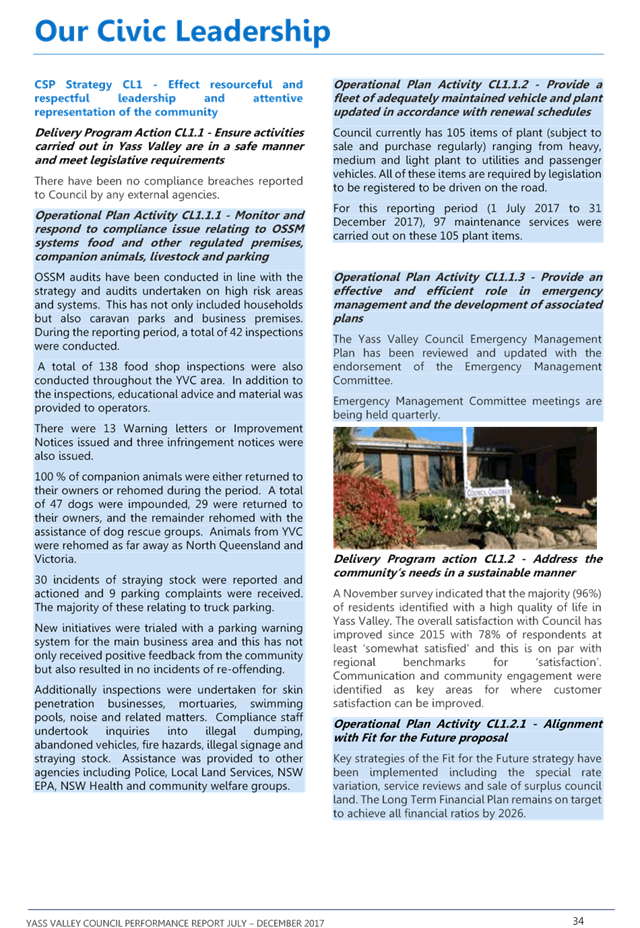 Our Civic Leadership

CSP Strategy CL1 - Effect resourceful and respectful leadership and attentive representation of the community

Delivery Program Action CL1.1 - Ensure activities carried out in Yass Valley are in a safe manner and meet legislative requirements

There have been no compliance breaches reported to Council by any external agencies.

Operational Plan Activity CL1.1.1 - Monitor and respond to compliance issue relating to OSSM systems food and other regulated premises, companion animals, livestock and parking

OSSM audits have been conducted in line with the strategy and audits undertaken on high risk areas and systems. This has not only included households but also caravan parks and business premises. During the reporting period, a total of 42 inspections were conducted.

A total of 138 food shop inspections were also conducted throughout the YVC area. In addition to the inspections, educational advice and material was provided to operators.

There were 13 Warning letters or Improvement Notices issued and three infringement notices were also issued.

100 % of companion animals were either returned to their owners or rehomed during the period. A total of 47 dogs were impounded, 29 were returned to their owners, and the remainder rehomed with the assistance of dog rescue groups. Animals from YVC were rehomed as far away as North Queensland and Victoria.

30 incidents of straying stock were reported and actioned and 9 parking complaints were received. The majority of these relating to truck parking.

New initiatives were trialed with a parking warning system for the main business area and this has not only received positive feedback from the community but also resulted in no incidents of re-offending.

Additionally inspections were undertaken for skin penetration businesses, mortuaries, swimming pools, noise and related matters. Compliance staff undertook inquiries into illegal dumping, abandoned vehicles, fire hazards, illegal signage and straying stock. Assistance was provided to other agencies including Police, Local Land Services, NSW EPA, NSW Health and community welfare groups.

Operational Plan Activity CL1.1.2 - Provide a fleet of adequately maintained vehicle and plant updated in accordance with renewal schedules

Council currently has 105 items of plant (subject to sale and purchase regularly) ranging from heavy, medium and light plant to utilities and passenger vehicles. All of these items are required by legislation to be registered to be driven on the road.

For this reporting period (1 July 2017 to 31 December 2017), 97 maintenance services were carried out on these 105 plant items.

Operational Plan Activity CL1.1.3 - Provide an effective and efficient role in emergency management and the development of associated plans

The Yass Valley Council Emergency Management Plan has been reviewed and updated with the endorsement of the Emergency Management Committee.

Emergency Management Committee meetings are being held quarterly.

COUNCIL CHAMBERS

Delivery Program action CL1.2 - Address the community's needs in a sustainable manner

A November survey indicated that the majority (96%) of residents identified with a high quality of life in Yass Valley. The overall satisfaction with Council has improved since 2015 with 78% of respondents at least 'somewhat satisfied' and this is on par with regional benchmarks for 'satisfaction'. Communication and community engagement were identified as key areas for where customer satisfaction can be improved.

Operational Plan Activity CL1.2.1 - Alignment with Fit for the Future proposal

Key strategies of the Fit for the Future strategy have been implemented including the special rate variation, service reviews and sale of surplus council land. The Long Term Financial Plan remains on target to achieve all financial ratios by 2026.

YASS VALLEY COUNCIL PERFORMANCE REPORT JULY – DECEMBER 2017 34